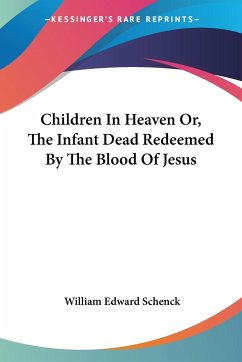 —KESSINGER'S RARE REPRINTS—

Children In Heaven Or, The Infant Dead Redeemed By The Blood Of Jesus

William Edward Schenck